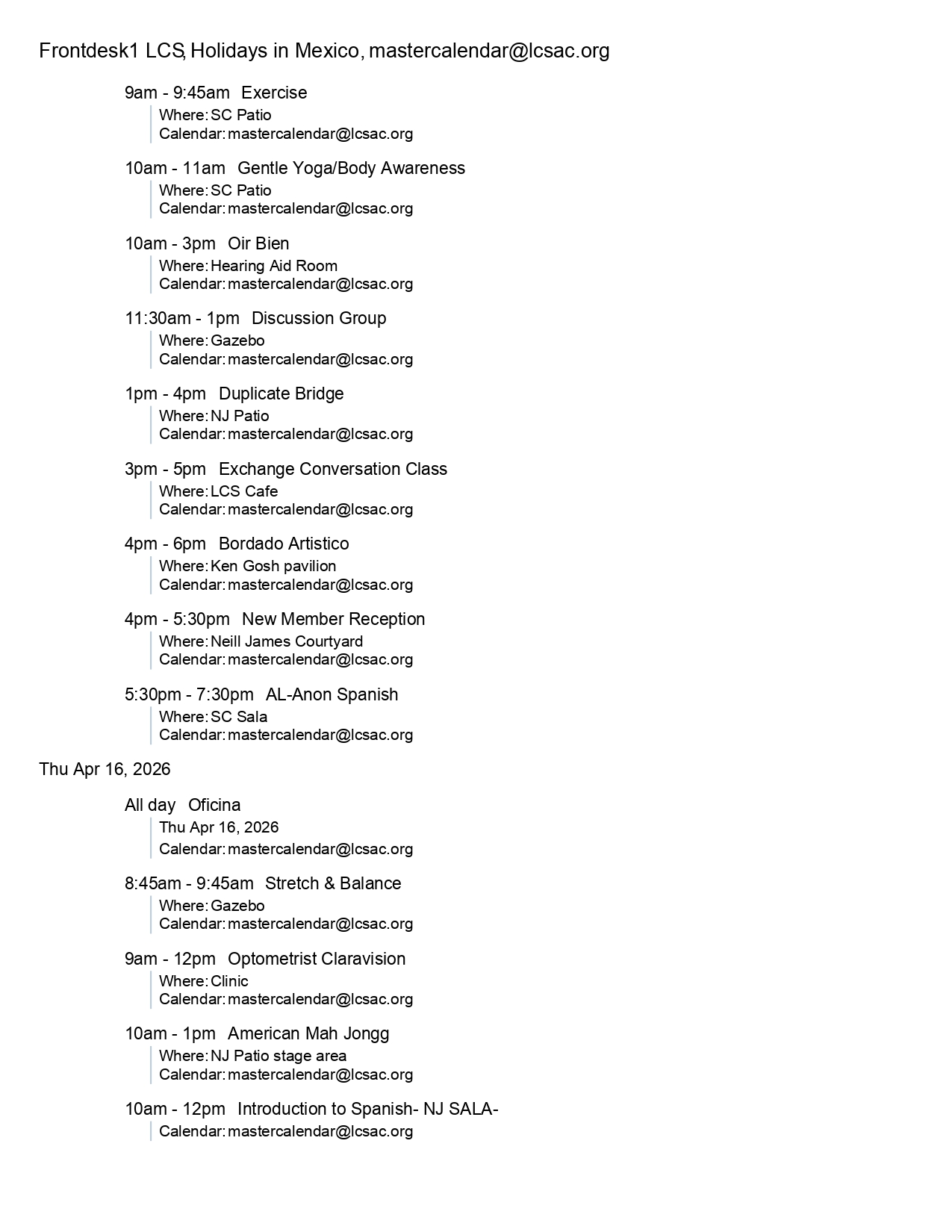 Frontdesk1 LCS, Holidays in Mexico, mastercalendar@lcsac.org

9am - 9:45am Exercise
Where: SC Patio
Calendar: mastercalendar@lcsac.org

10am - 11am Gentle Yoga/Body Awareness
Where: SC Patio
Calendar: mastercalendar@lcsac.org

10am - 3pm Oir Bien
Where: Hearing Aid Room
Calendar: mastercalendar@lcsac.org

11:30am - 1pm Discussion Group
Where: Gazebo
Calendar: mastercalendar@lcsac.org

1pm - 4pm Duplicate Bridge
Where: NJ Patio
Calendar: mastercalendar@lcsac.org

3pm - 5pm Exchange Conversation Class
Where: LCS Cafe
Calendar: mastercalendar@lcsac.org

4pm - 6pm Bordado Artistico
Where: Ken Gosh pavilion
Calendar: mastercalendar@lcsac.org

4pm - 5:30pm New Member Reception
Where: Neill James Courtyard
Calendar: mastercalendar@lcsac.org

5:30pm - 7:30pm AL-Anon Spanish
Where: SC Sala
Calendar: mastercalendar@lcsac.org

Thu Apr 16, 2026

All day Oficina
Thu Apr 16, 2026
Calendar: mastercalendar@lcsac.org

8:45am - 9:45am Stretch & Balance
Where: Gazebo
Calendar: mastercalendar@lcsac.org

9am - 12pm Optometrist Claravision
Where: Clinic
Calendar: mastercalendar@lcsac.org

10am - 1pm American Mah Jongg
Where: NJ Patio stage area
Calendar: mastercalendar@lcsac.org

10am - 12pm Introduction to Spanish- NJ SALA-
Calendar: mastercalendar@lcsac.org